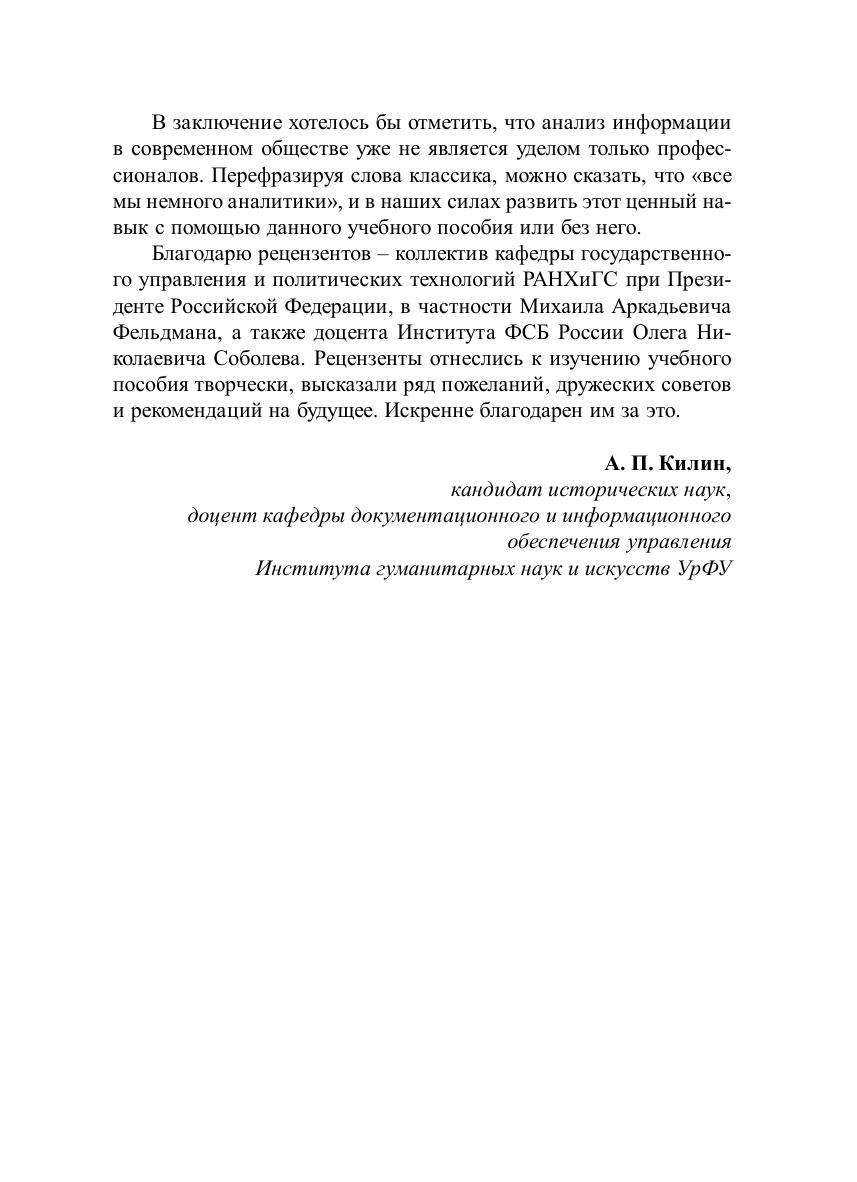 В заключение хотелось бы отметить, что анализ информации в современном обществе уже не является уделом только профессионалов. Перефразируя слова классика, можно сказать, что «все мы немного аналитики», и в наших силах развить этот ценный навык с помощью данного учебного пособия или без него.

Благодарю рецензентов – коллектив кафедры государственного управления и политических технологий РАНХиГС при Президенте Российской Федерации, в частности Михаила Аркадьевича Фельдмана, а также доцента Института ФСБ России Олега Николаевича Соболева. Рецензенты отнеслись к изучению учебного пособия творчески, высказали ряд пожеланий, дружеских советов и рекомендаций на будущее. Искренне благодарен им за это.

А. П. Килин,
кандидат исторических наук,
доцент кафедры документационного и информационного обеспечения управления
Института гуманитарных наук и искусств УрФУ